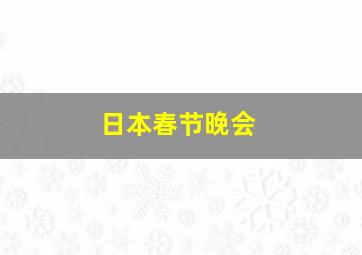 日本春节晚会